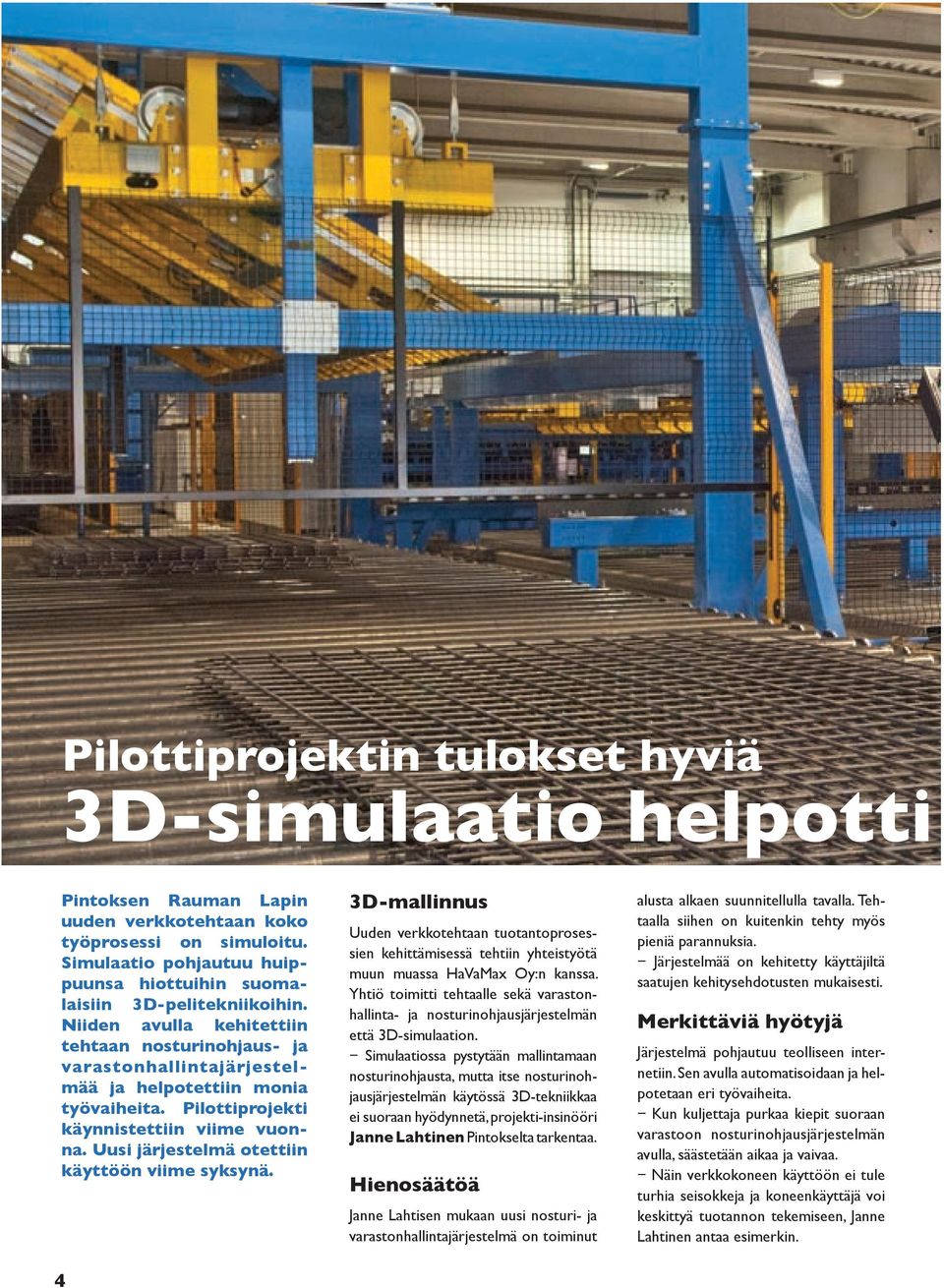 Pilottiprojektin tulokset hyviä

3D-simulaatio helpotti

Pintoksen Rauman Lapin uuden verkkotehtaan koko työprosessi on simuloitu. Simulaatio pohjautuu huippuunsa hiottuihin suomalaisiin 3D-pelitekniikoihin. Niiden avulla kehitettiin tehtaan nosturinohjaus- ja varastonhallintajärjestelmää ja helpotettiin monia työvaiheita. Pilottiprojekti käynnistettiin viime vuonna. Uusi järjestelmä otettiin käyttöön viime syksynä.

3D-mallinnus

Uuden verkkotehtaan tuotantoprosessien kehittämisessä tehtiin yhteistyötä muun muassa HaVaMax Oy:n kanssa. Yhtiö toimitti tehtaalle sekä varastonhallinta- ja nosturinohjausjärjestelmän että 3D-simulaation.

– Simulaatiossa pystytään mallintamaan nosturinohjausta, mutta itse nosturinohjausjärjestelmän käytössä 3D-tekniikkaa ei suoraan hyödynnetä, projekti-insinööri Janne Lahtinen Pintokselta tarkentaa.

Hienosäätöä

Janne Lahtisen mukaan uusi nosturi- ja varastonhallintajärjestelmä on toiminut alusta alkaen suunnitellulla tavalla. Tehtaalla siihen on kuitenkin tehty myös pieniä parannuksia.

– Järjestelmää on kehitetty käyttäjiltä saatujen kehitysehdotusten mukaisesti.

Merkittäviä hyötyjä

Järjestelmä pohjautuu teolliseen internetiin. Sen avulla automatisoidaan ja helpotetaan eri työvaiheita.

– Kun kuljettaja purkaa kiepit suoraan varastoon nosturinohjausjärjestelmän avulla, säästetään aikaa ja vaivaa.

– Näin verkkokoneen käyttöön ei tule turhia seisokkeja ja koneenkäyttäjä voi keskittyä tuotannon tekemiseen, Janne Lahtinen antaa esimerkin.

4